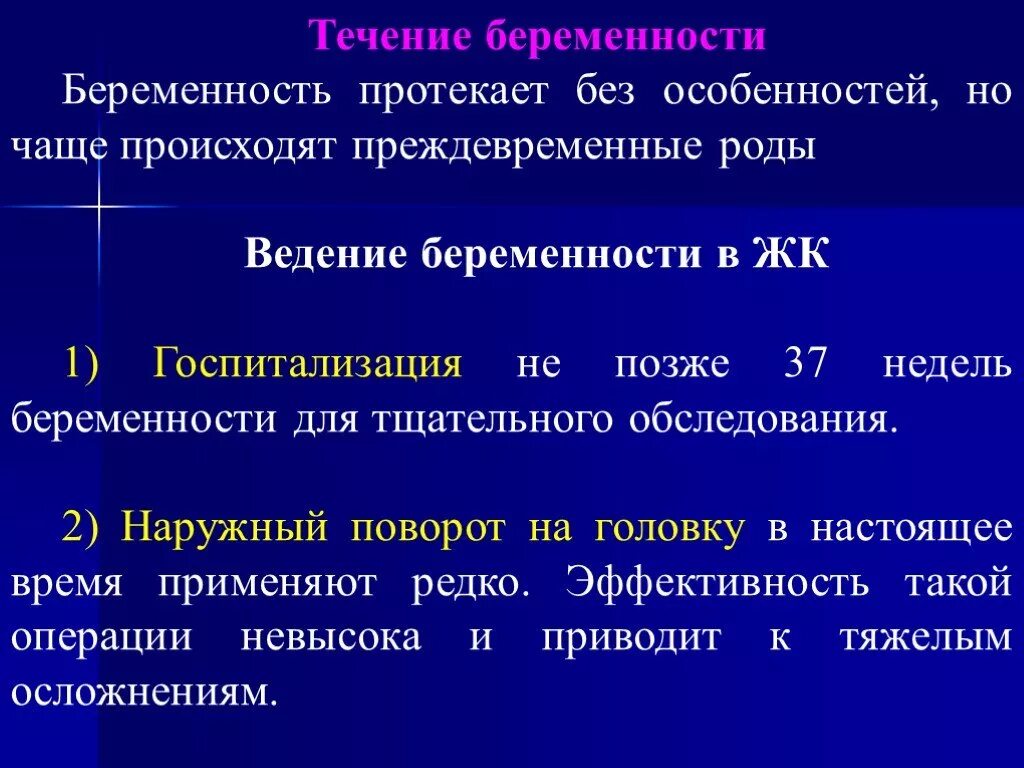 Течение беременности

Беременность протекает без особенностей, но чаще происходят преждевременные роды

Ведение беременности в ЖК

1) Госпитализация не позже 37 недель беременности для тщательного обследования.

2) Наружный поворот на головку в настоящее время применяют редко. Эффективность такой операции невысока и приводит к тяжелым осложнениям.